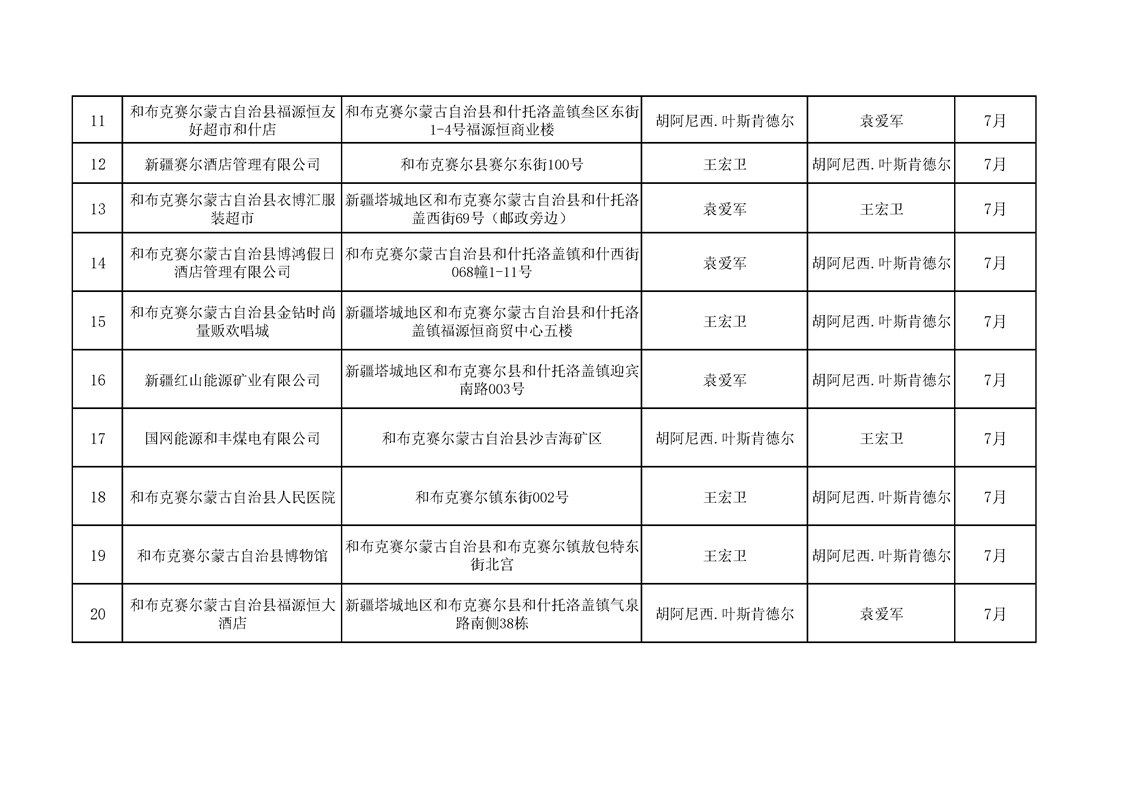 | 11 | 和布克赛尔蒙古自治县福源恒友好超市和什店 | 和布克赛尔蒙古自治县和什托洛盖镇叁区东街1-4号福源恒商业楼 | 胡阿尼西.叶斯肯德尔 | 袁爱军 | 7月 |
|---|---|---|---|---|---|
| 12 | 新疆赛尔酒店管理有限公司 | 和布克赛尔县赛尔东街100号 | 王宏卫 | 胡阿尼西.叶斯肯德尔 | 7月 |
| 13 | 和布克赛尔蒙古自治县衣博汇服装超市 | 新疆塔城地区和布克赛尔蒙古自治县和什托洛盖西街69号（邮政旁边） | 袁爱军 | 王宏卫 | 7月 |
| 14 | 和布克赛尔蒙古自治县博鸿假日酒店管理有限公司 | 和布克赛尔蒙古自治县和什托洛盖镇和什西街068幢1-11号 | 袁爱军 | 胡阿尼西.叶斯肯德尔 | 7月 |
| 15 | 和布克赛尔蒙古自治县金钻时尚量贩欢唱城 | 新疆塔城地区和布克赛尔蒙古自治县和什托洛盖镇福源恒商贸中心五楼 | 王宏卫 | 胡阿尼西.叶斯肯德尔 | 7月 |
| 16 | 新疆红山能源矿业有限公司 | 新疆塔城地区和布克赛尔县和什托洛盖镇迎宾南路003号 | 袁爱军 | 胡阿尼西.叶斯肯德尔 | 7月 |
| 17 | 国网能源和丰煤电有限公司 | 和布克赛尔蒙古自治县沙吉海矿区 | 胡阿尼西.叶斯肯德尔 | 王宏卫 | 7月 |
| 18 | 和布克赛尔蒙古自治县人民医院 | 和布克赛尔镇东街002号 | 王宏卫 | 胡阿尼西.叶斯肯德尔 | 7月 |
| 19 | 和布克赛尔蒙古自治县博物馆 | 和布克赛尔蒙古自治县和布克赛尔镇敖包特东街北宫 | 王宏卫 | 胡阿尼西.叶斯肯德尔 | 7月 |
| 20 | 和布克赛尔蒙古自治县福源恒大酒店 | 新疆塔城地区和布克赛尔县和什托洛盖镇气泉路南侧38栋 | 胡阿尼西.叶斯肯德尔 | 袁爱军 | 7月 |